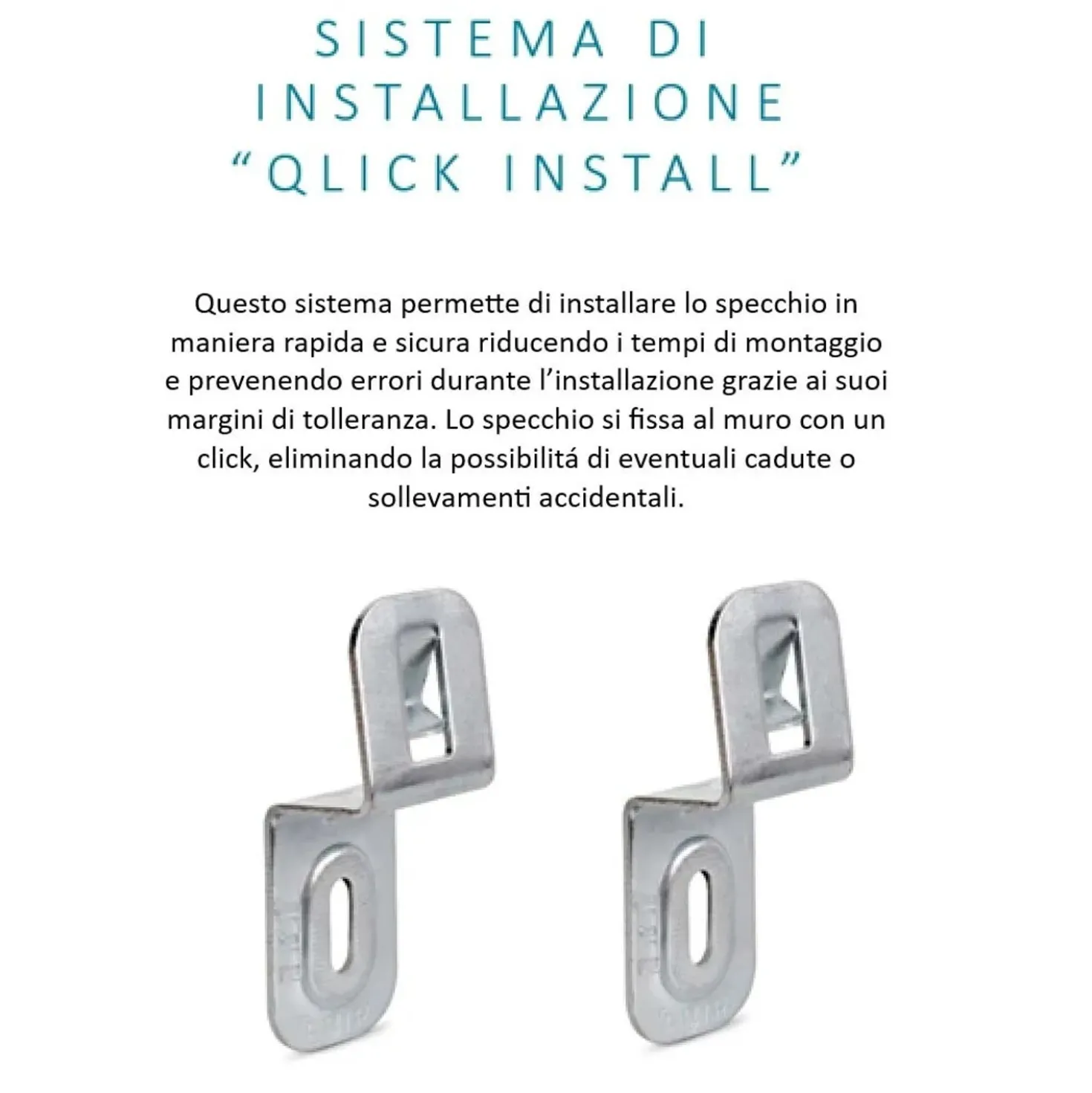 SISTEMA DI INSTALLAZIONE “QLICK INSTALL”

Questo sistema permette di installare lo specchio in maniera rapida e sicura riducendo i tempi di montaggio e prevenendo errori durante l’installazione grazie ai suoi margini di tolleranza. Lo specchio si fissa al muro con un click, eliminando la possibilitá di eventuali cadute o sollevamenti accidentali.